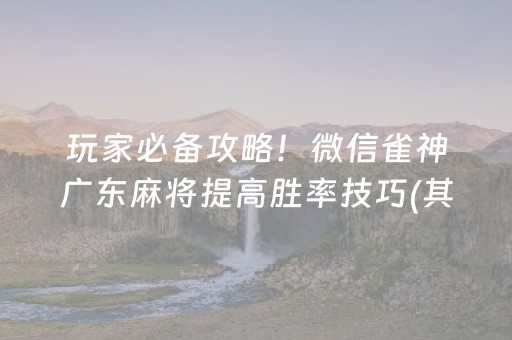 玩家必备攻略！微信雀神广东麻将提高胜率技巧(其